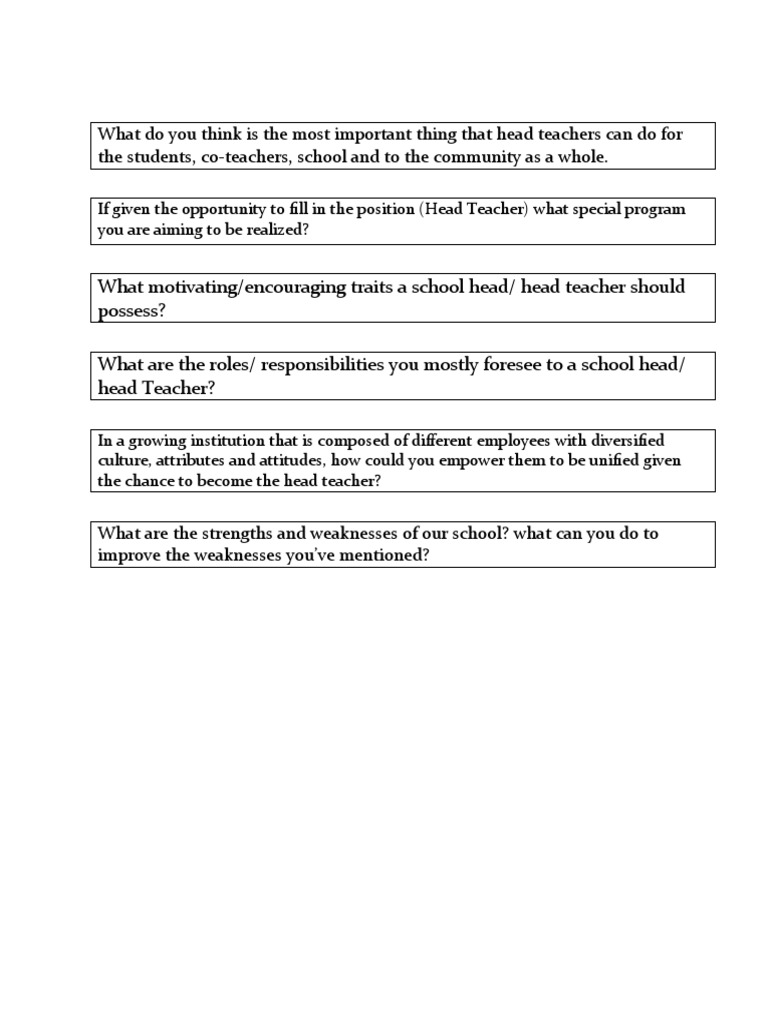 What do you think is the most important thing that head teachers can do for the students, co-teachers, school and to the community as a whole.

If given the opportunity to fill in the position (Head Teacher) what special program you are aiming to be realized?

What motivating/encouraging traits a school head/ head teacher should possess?

What are the roles/ responsibilities you mostly foresee to a school head/ head Teacher?

In a growing institution that is composed of different employees with diversified culture, attributes and attitudes, how could you empower them to be unified given the chance to become the head teacher?

What are the strengths and weaknesses of our school? what can you do to improve the weaknesses you've mentioned?